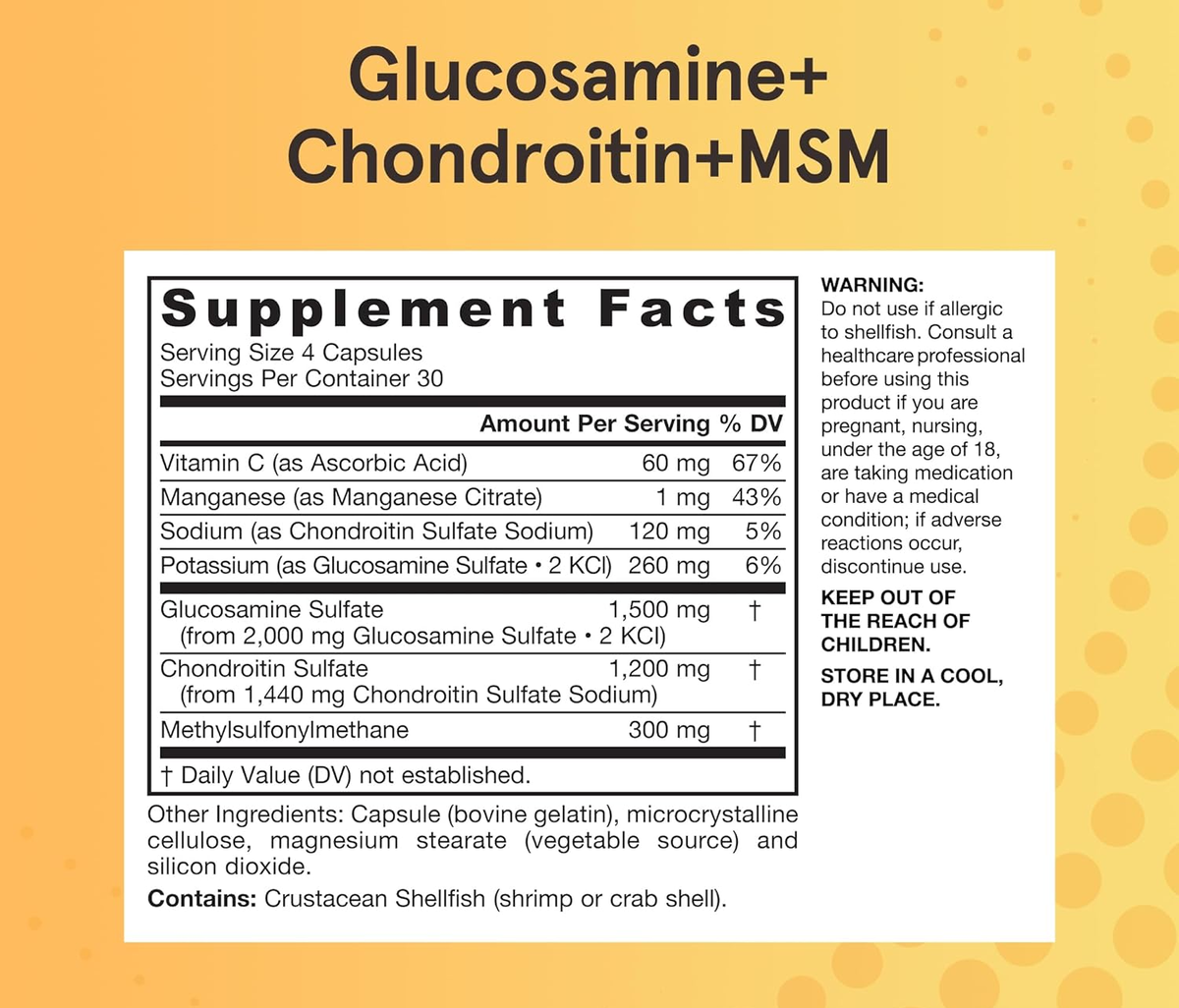 Glucosamine+
Chondroitin+MSM

Supplement Facts
Serving Size 4 Capsules
Servings Per Container 30

| | Amount Per Serving | % DV |
|---|---|---|
| Vitamin C (as Ascorbic Acid) | 60 mg | 67% |
| Manganese (as Manganese Citrate) | 1 mg | 43% |
| Sodium (as Chondroitin Sulfate Sodium) | 120 mg | 5% |
| Potassium (as Glucosamine Sulfate • 2 KCl) | 260 mg | 6% |
| Glucosamine Sulfate (from 2,000 mg Glucosamine Sulfate • 2 KCl) | 1,500 mg | † |
| Chondroitin Sulfate (from 1,440 mg Chondroitin Sulfate Sodium) | 1,200 mg | † |
| Methylsulfonylmethane | 300 mg | † |

† Daily Value (DV) not established.

Other Ingredients: Capsule (bovine gelatin), microcrystalline cellulose, magnesium stearate (vegetable source) and silicon dioxide.

Contains: Crustacean Shellfish (shrimp or crab shell).

WARNING:
Do not use if allergic to shellfish. Consult a healthcare professional before using this product if you are pregnant, nursing, under the age of 18, are taking medication or have a medical condition; if adverse reactions occur, discontinue use.

KEEP OUT OF THE REACH OF CHILDREN.

STORE IN A COOL, DRY PLACE.